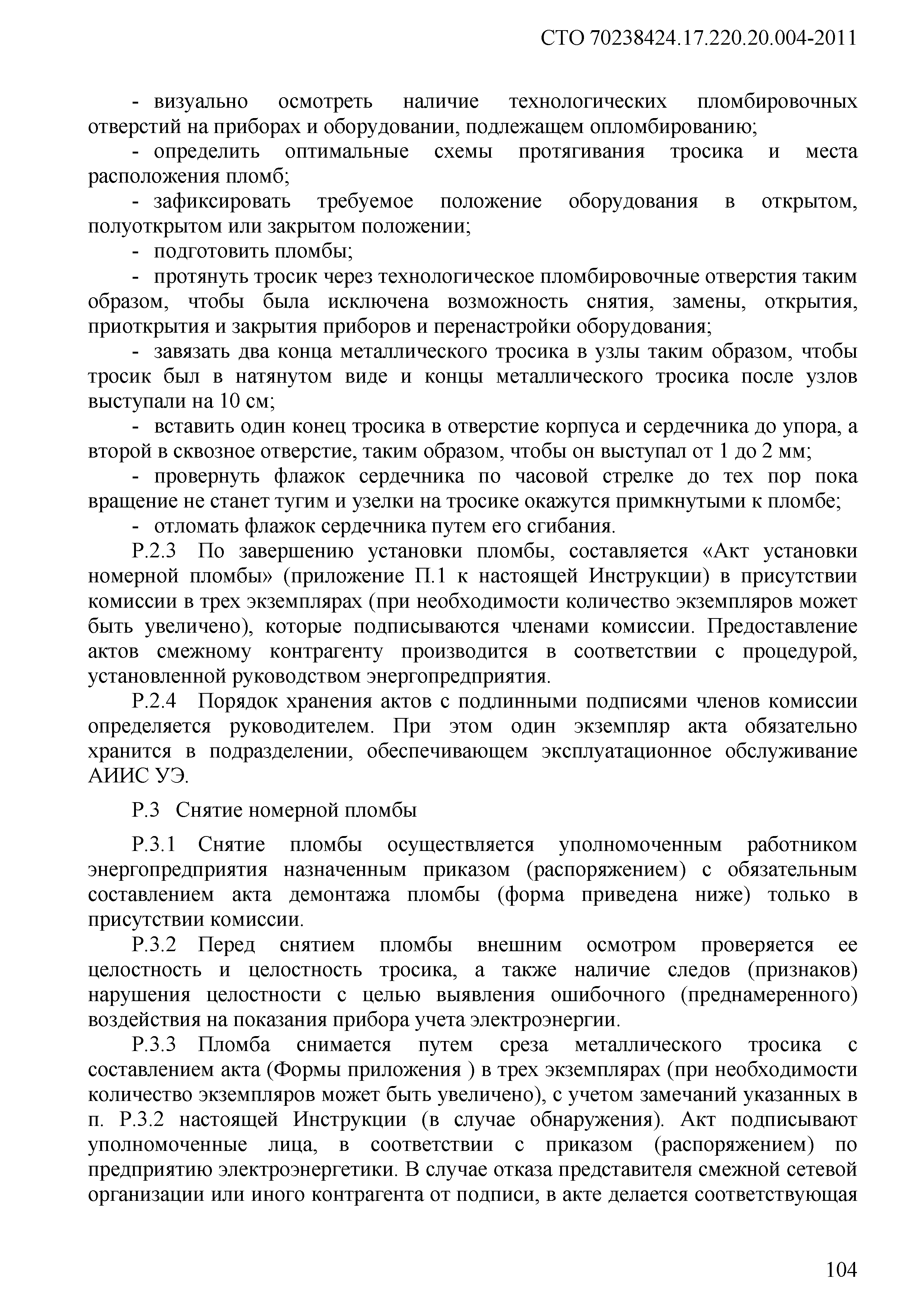 СТО 70238424.17.220.20.004-2011

- визуально осмотреть наличие технологических пломбировочных отверстий на приборах и оборудовании, подлежащем опломбированию;

- определить оптимальные схемы протягивания тросика и места расположения пломб;

- зафиксировать требуемое положение оборудования в открытом, полуоткрытом или закрытом положении;

- подготовить пломбы;

- протянуть тросик через технологическое пломбировочные отверстия таким образом, чтобы была исключена возможность снятия, замены, открытия, приоткрытия и закрытия приборов и перенастройки оборудования;

- завязать два конца металлического тросика в узлы таким образом, чтобы тросик был в натянутом виде и концы металлического тросика после узлов выступали на 10 см;

- вставить один конец тросика в отверстие корпуса и сердечника до упора, а второй в сквозное отверстие, таким образом, чтобы он выступал от 1 до 2 мм;

- провернуть флажок сердечника по часовой стрелке до тех пор пока вращение не станет тугим и узелки на тросике окажутся примкнутыми к пломбе;

- отломать флажок сердечника путем его сгибания.

Р.2.3 По завершению установки пломбы, составляется «Акт установки номерной пломбы» (приложение П.1 к настоящей Инструкции) в присутствии комиссии в трех экземплярах (при необходимости количество экземпляров может быть увеличено), которые подписываются членами комиссии. Предоставление актов смежному контрагенту производится в соответствии с процедурой, установленной руководством энергопредприятия.

Р.2.4 Порядок хранения актов с подлинными подписями членов комиссии определяется руководителем. При этом один экземпляр акта обязательно хранится в подразделении, обеспечивающем эксплуатационное обслуживание АИИС УЭ.

Р.3 Снятие номерной пломбы

Р.3.1 Снятие пломбы осуществляется уполномоченным работником энергопредприятия назначенным приказом (распоряжением) с обязательным составлением акта демонтажа пломбы (форма приведена ниже) только в присутствии комиссии.

Р.3.2 Перед снятием пломбы внешним осмотром проверяется ее целостность и целостность тросика, а также наличие следов (признаков) нарушения целостности с целью выявления ошибочного (преднамеренного) воздействия на показания прибора учета электроэнергии.

Р.3.3 Пломба снимается путем среза металлического тросика с составлением акта (Формы приложения ) в трех экземплярах (при необходимости количество экземпляров может быть увеличено), с учетом замечаний указанных в п. Р.3.2 настоящей Инструкции (в случае обнаружения). Акт подписывают уполномоченные лица, в соответствии с приказом (распоряжением) по предприятию электроэнергетики. В случае отказа представителя смежной сетевой организации или иного контрагента от подписи, в акте делается соответствующая

104